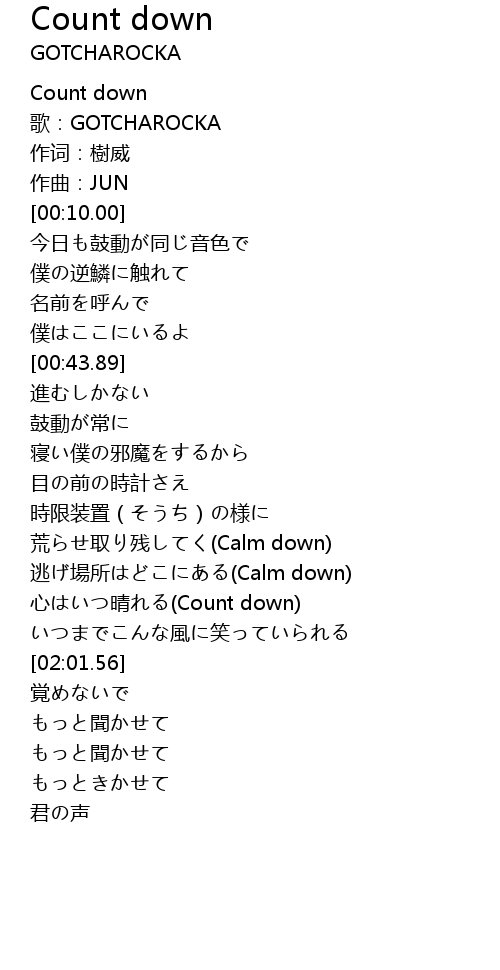 Count down
GOTCHAROCKA

Count down
歌：GOTCHAROCKA
作词：樹威
作曲：JUN
[00:10.00]
今日も鼓動が同じ音色で
僕の逆鱗に触れて
名前を呼んで
僕はここにいるよ
[00:43.89]
進むしかない
鼓動が常に
寝い僕の邪魔をするから
目の前の時計さえ
時限装置（そうち）の様に
荒らせ取り残してく(Calm down)
逃げ場所はどこにある(Calm down)
心はいつ晴れる(Count down)
いつまでこんな風に笑っていられる
[02:01.56]
覚めないで
もっと聞かせて
もっと聞かせて
もっときかせて
君の声